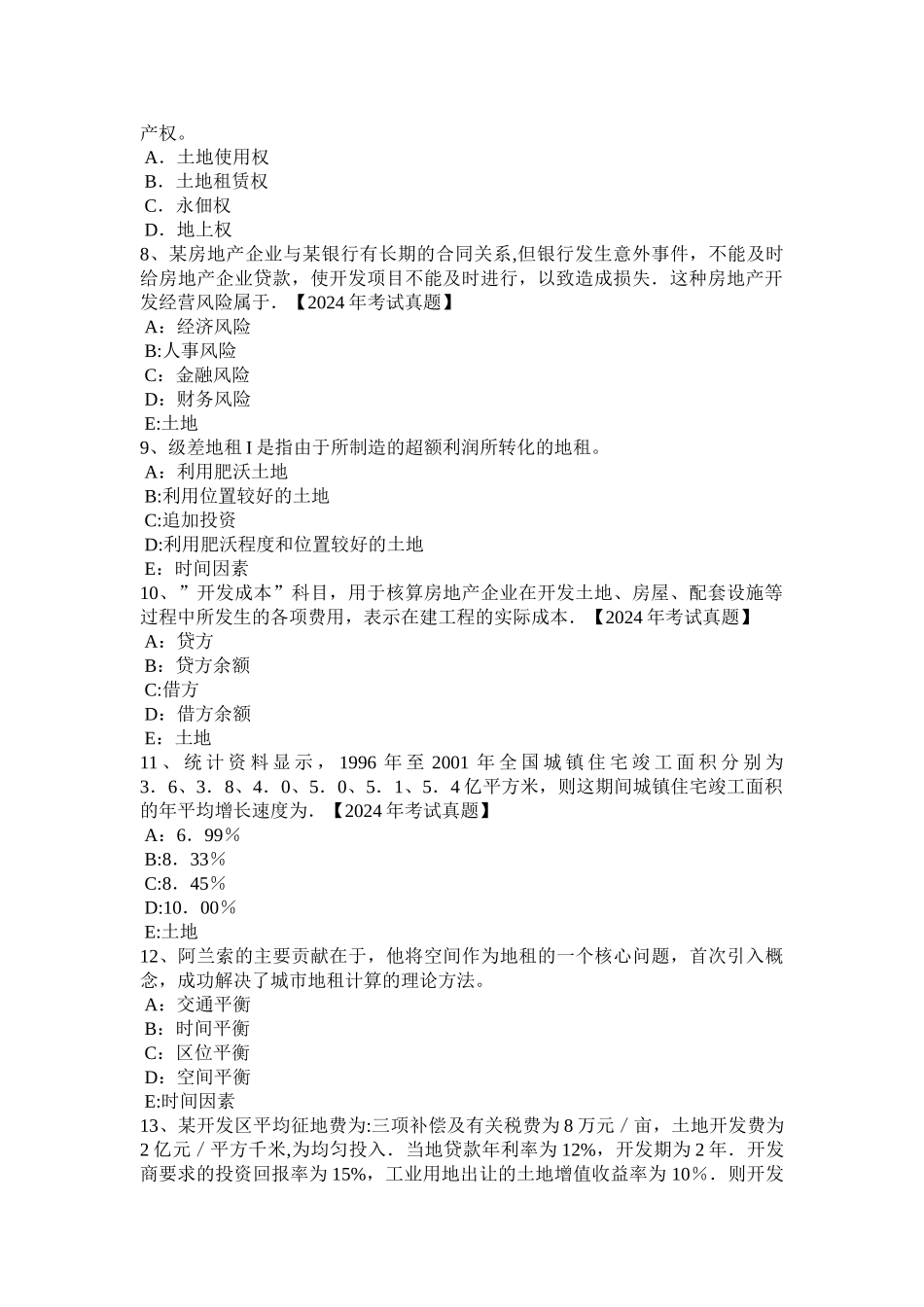 产权。
A．土地使用权
B．土地租赁权
C．永佃权
D．地上权
8、某房地产企业与某银行有长期的合同关系,但银行发生意外事件，不能及时给房地产企业贷款，使开发项目不能及时进行，以致造成损失．这种房地产开发经营风险属于．【2024 年考试真题】
A：经济风险
B:人事风险
C：金融风险
D：财务风险
E:土地
9、级差地租 I 是指由于所制造的超额利润所转化的地租。
A：利用肥沃土地
B:利用位置较好的土地
C:追加投资
D:利用肥沃程度和位置较好的土地
E：时间因素
10、”开发成本”科目，用于核算房地产企业在开发土地、房屋、配套设施等过程中所发生的各项费用，表示在建工程的实际成本．【2024 年考试真题】
A：贷方
B：贷方余额
C:借方
D：借方余额
E：土地
11、统计资料显示，1996 年至 2001 年全国城镇住宅竣工面积分别为 3．6、3．8、4．0、5．0、5．1、5．4 亿平方米，则这期间城镇住宅竣工面积的年平均增长速度为．【2024 年考试真题】
A：6．99％
B:8．33％
C:8．45％
D:10．00％
E:土地
12、阿兰索的主要贡献在于，他将空间作为地租的一个核心问题，首次引入概念，成功解决了城市地租计算的理论方法。
A：交通平衡
B：时间平衡
C：区位平衡
D：空间平衡
E:时间因素
13、某开发区平均征地费为:三项补偿及有关税费为 8 万元／亩，土地开发费为 2 亿元／平方千米,为均匀投入．当地贷款年利率为 12%，开发期为 2 年．开发商要求的投资回报率为 15%，工业用地出让的土地增值收益率为 10％．则开发